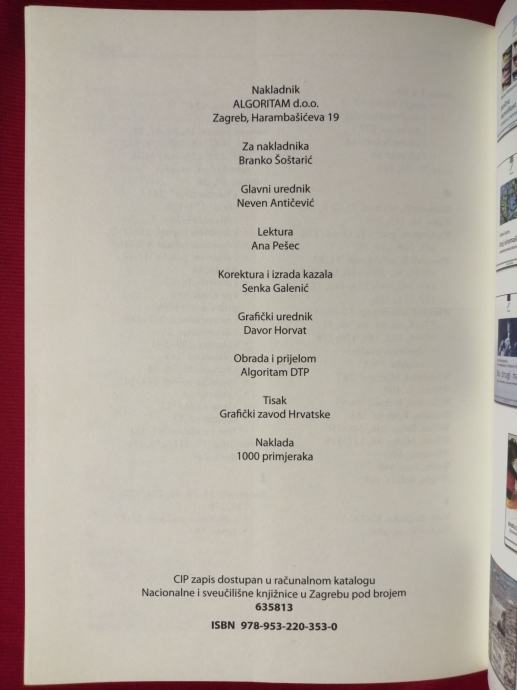 Nakladnik
ALGORITAM d.o.o.
Zagreb, Harambašićeva 19

Za nakladnika
Branko Šoštarić

Glavni urednik
Neven Antičević

Lektura
Ana Pešec

Korektura i izrada kazala
Senka Galenić

Grafički urednik
Davor Horvat

Obrada i prijelom
Algoritam DTP

Tisak
Grafički zavod Hrvatske

Naklada
1000 primjeraka

CIP zapis dostupan u računalnom katalogu
Nacionalne i sveučilišne knjižnice u Zagrebu pod brojem
635813

ISBN 978-953-220-353-0